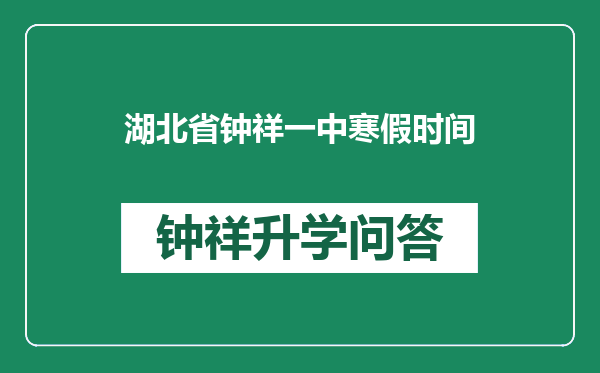 湖北省钟祥一中寒假时间

钟祥升学问答